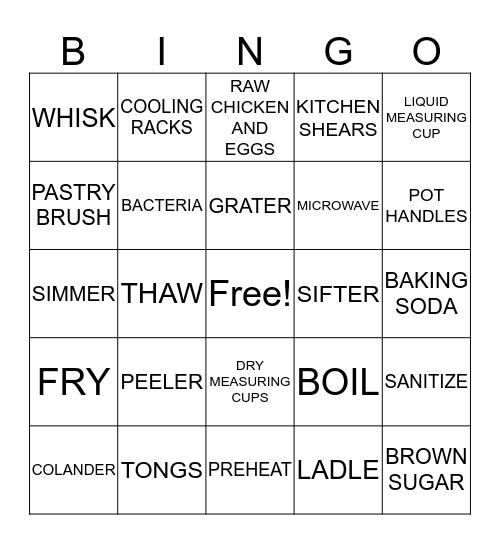 | B | I | N | G | O |
|---|---|---|---|---|
| WHISK | COOLING RACKS | RAW CHICKEN AND EGGS | KITCHEN SHEARS | LIQUID MEASURING CUP |
| PASTRY BRUSH | BACTERIA | GRATER | MICROWAVE | POT HANDLES |
| SIMMER | THAW | Free! | SIFTER | BAKING SODA |
| FRY | PEELER | DRY MEASURING CUPS | BOIL | SANITIZE |
| COLANDER | TONGS | PREHEAT | LADLE | BROWN SUGAR |